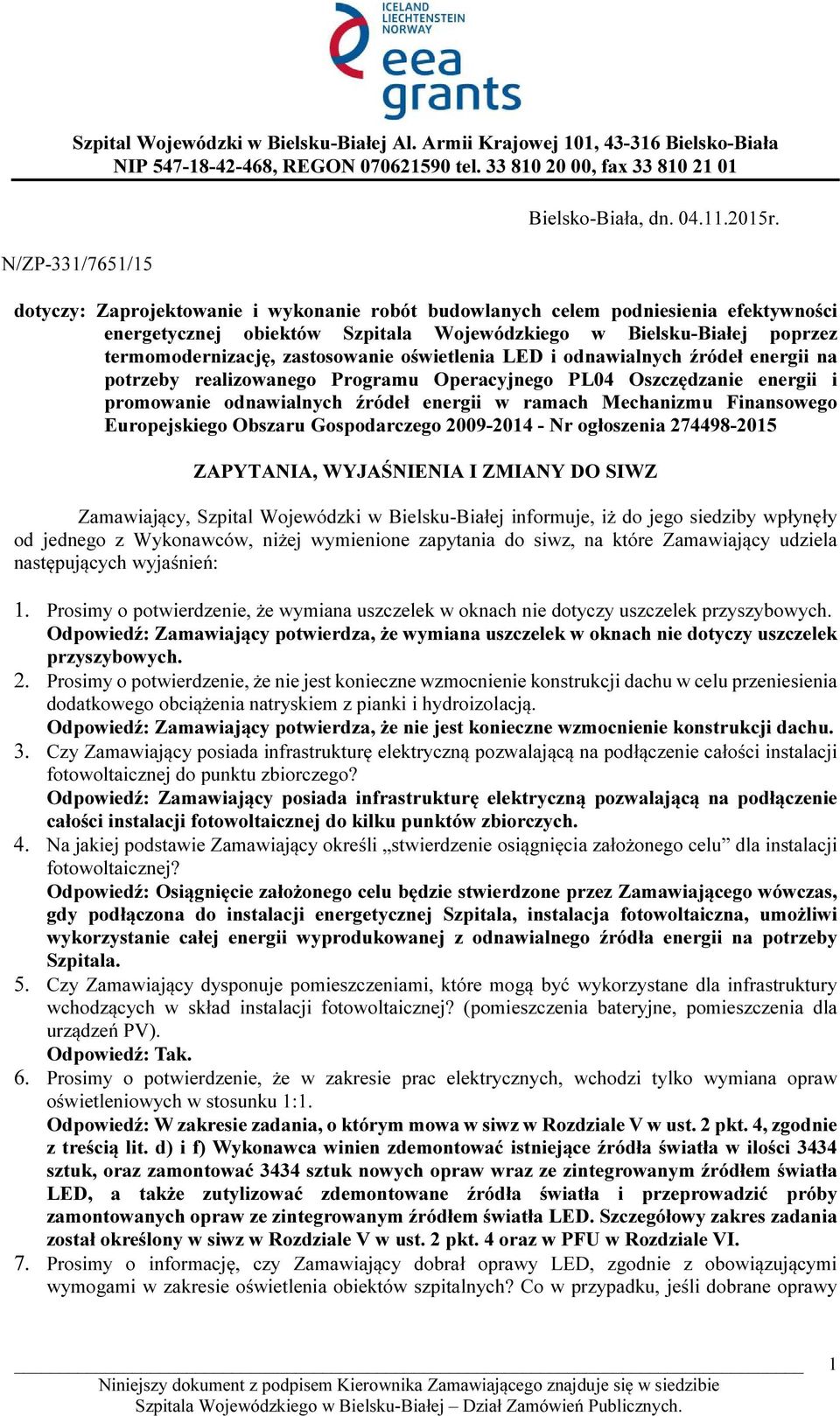 ICELAND
LIECHTENSTEIN
NORWAY
eea
grants

Szpital Wojewódzki w Bielsku-Białej Al. Armii Krajowej 101, 43-316 Bielsko-Biała
NIP 547-18-42-468, REGON 070621590 tel. 33 810 20 00, fax 33 810 21 01

Bielsko-Biała, dn. 04.11.2015r.

N/ZP-331/7651/15

dotyczy: Zaprojektowanie i wykonanie robót budowlanych celem podniesienia efektywności energetycznej obiektów Szpitala Wojewódzkiego w Bielsku-Białej poprzez termomodernizację, zastosowanie oświetlenia LED i odnawialnych źródeł energii na potrzeby realizowanego Programu Operacyjnego PL04 Oszczędzanie energii i promowanie odnawialnych źródeł energii w ramach Mechanizmu Finansowego Europejskiego Obszaru Gospodarczego 2009-2014 - Nr ogłoszenia 274498-2015

ZAPYTANIA, WYJAŚNIENIA I ZMIANY DO SIWZ

Zamawiający, Szpital Wojewódzki w Bielsku-Białej informuje, iż do jego siedziby wpłynęły od jednego z Wykonawców, niżej wymienione zapytania do siwz, na które Zamawiający udziela następujących wyjaśnień:

1. Prosimy o potwierdzenie, że wymiana uszczelek w oknach nie dotyczy uszczelek przyszybowych.
Odpowiedź: Zamawiający potwierdza, że wymiana uszczelek w oknach nie dotyczy uszczelek przyszybowych.
2. Prosimy o potwierdzenie, że nie jest konieczne wzmocnienie konstrukcji dachu w celu przeniesienia dodatkowego obciążenia natryskiem z pianki i hydroizolacją.
Odpowiedź: Zamawiający potwierdza, że nie jest konieczne wzmocnienie konstrukcji dachu.
3. Czy Zamawiający posiada infrastrukturę elektryczną pozwalającą na podłączenie całości instalacji fotowoltaicznej do punktu zbiorczego?
Odpowiedź: Zamawiający posiada infrastrukturę elektryczną pozwalającą na podłączenie całości instalacji fotowoltaicznej do kilku punktów zbiorczych.
4. Na jakiej podstawie Zamawiający określi „stwierdzenie osiągnięcia założonego celu” dla instalacji fotowoltaicznej?
Odpowiedź: Osiągnięcie założonego celu będzie stwierdzone przez Zamawiającego wówczas, gdy podłączona do instalacji energetycznej Szpitala, instalacja fotowoltaiczna, umożliwi wykorzystanie całej energii wyprodukowanej z odnawialnego źródła energii na potrzeby Szpitala.
5. Czy Zamawiający dysponuje pomieszczeniami, które mogą być wykorzystane dla infrastruktury wchodzących w skład instalacji fotowoltaicznej? (pomieszczenia bateryjne, pomieszczenia dla urządzeń PV).
Odpowiedź: Tak.
6. Prosimy o potwierdzenie, że w zakresie prac elektrycznych, wchodzi tylko wymiana opraw oświetleniowych w stosunku 1:1.
Odpowiedź: W zakresie zadania, o którym mowa w siwz w Rozdziale V w ust. 2 pkt. 4, zgodnie z treścią lit. d) i f) Wykonawca winien zdemontować istniejące źródła światła w ilości 3434 sztuk, oraz zamontować 3434 sztuk nowych opraw wraz ze zintegrowanym źródłem światła LED, a także zutylizować zdemontowane źródła światła i przeprowadzić próby zamontowanych opraw ze zintegrowanym źródłem światła LED. Szczegółowy zakres zadania został określony w siwz w Rozdziale V w ust. 2 pkt. 4 oraz w PFU w Rozdziale VI.
7. Prosimy o informację, czy Zamawiający dobrał oprawy LED, zgodnie z obowiązującymi wymogami w zakresie oświetlenia obiektów szpitalnych? Co w przypadku, jeśli dobrane oprawy

1
Niniejszy dokument z podpisem Kierownika Zamawiającego znajduje się w siedzibie Szpitala Wojewódzkiego w Bielsku-Białej – Dział Zamówień Publicznych.